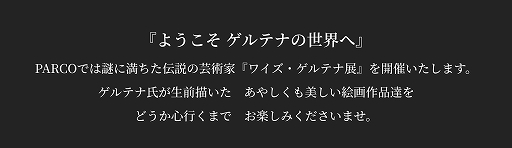 『ようこそ ゲルテナの世界へ』

PARCOでは謎に満ちた伝説の芸術家『ワイズ・ゲルテナ展』を開催いたします。

ゲルテナ氏が生前描いた　あやしくも美しい絵画作品達を

どうか心行くまで　お楽しみくださいませ。